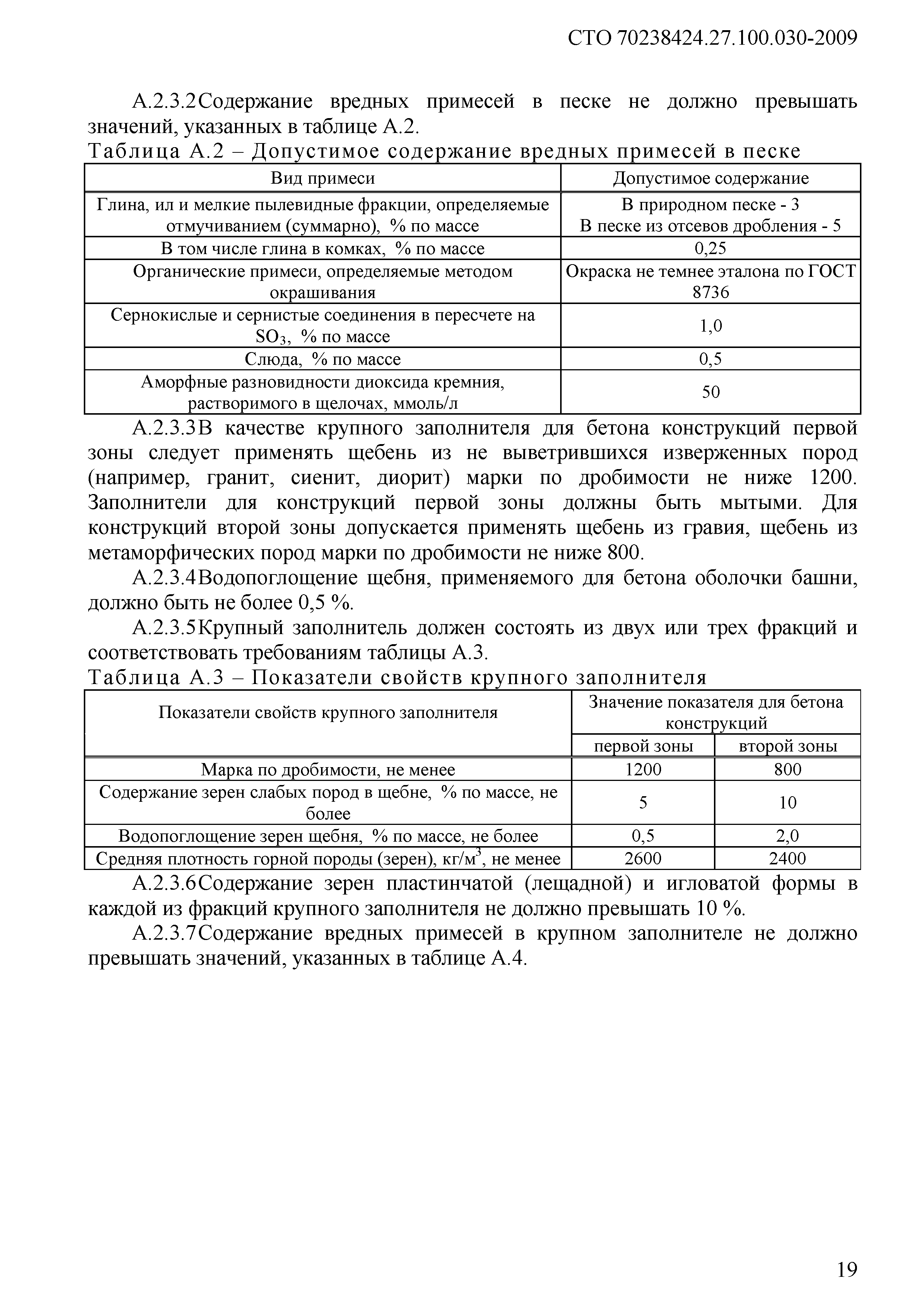 СТО 70238424.27.100.030-2009

А.2.3.2Содержание вредных примесей в песке не должно превышать значений, указанных в таблице А.2.

Таблица А.2 – Допустимое содержание вредных примесей в песке

| Вид примеси | Допустимое содержание |
|---|---|
| Глина, ил и мелкие пылевидные фракции, определяемые отмучиванием (суммарно), % по массе | В природном песке - 3 В песке из отсевов дробления - 5 |
| В том числе глина в комках, % по массе | 0,25 |
| Органические примеси, определяемые методом окрашивания | Окраска не темнее эталона по ГОСТ 8736 |
| Сернокислые и сернистые соединения в пересчете на $SO_3$, % по массе | 1,0 |
| Слюда, % по массе | 0,5 |
| Аморфные разновидности диоксида кремния, растворимого в щелочах, ммоль/л | 50 |

А.2.3.3В качестве крупного заполнителя для бетона конструкций первой зоны следует применять щебень из не выветрившихся изверженных пород (например, гранит, сиенит, диорит) марки по дробимости не ниже 1200. Заполнители для конструкций первой зоны должны быть мытыми. Для конструкций второй зоны допускается применять щебень из гравия, щебень из метаморфических пород марки по дробимости не ниже 800.

А.2.3.4Водопоглощение щебня, применяемого для бетона оболочки башни, должно быть не более 0,5 %.

А.2.3.5Крупный заполнитель должен состоять из двух или трех фракций и соответствовать требованиям таблицы А.3.

Таблица А.3 – Показатели свойств крупного заполнителя

| Показатели свойств крупного заполнителя | Значение показателя для бетона конструкций первой зоны | Значение показателя для бетона конструкций второй зоны |
|---|---|---|
| Марка по дробимости, не менее | 1200 | 800 |
| Содержание зерен слабых пород в щебне, % по массе, не более | 5 | 10 |
| Водопоглощение зерен щебня, % по массе, не более | 0,5 | 2,0 |
| Средняя плотность горной породы (зерен), кг/м$^3$, не менее | 2600 | 2400 |

А.2.3.6Содержание зерен пластинчатой (лещадной) и игловатой формы в каждой из фракций крупного заполнителя не должно превышать 10 %.

А.2.3.7Содержание вредных примесей в крупном заполнителе не должно превышать значений, указанных в таблице А.4.

19